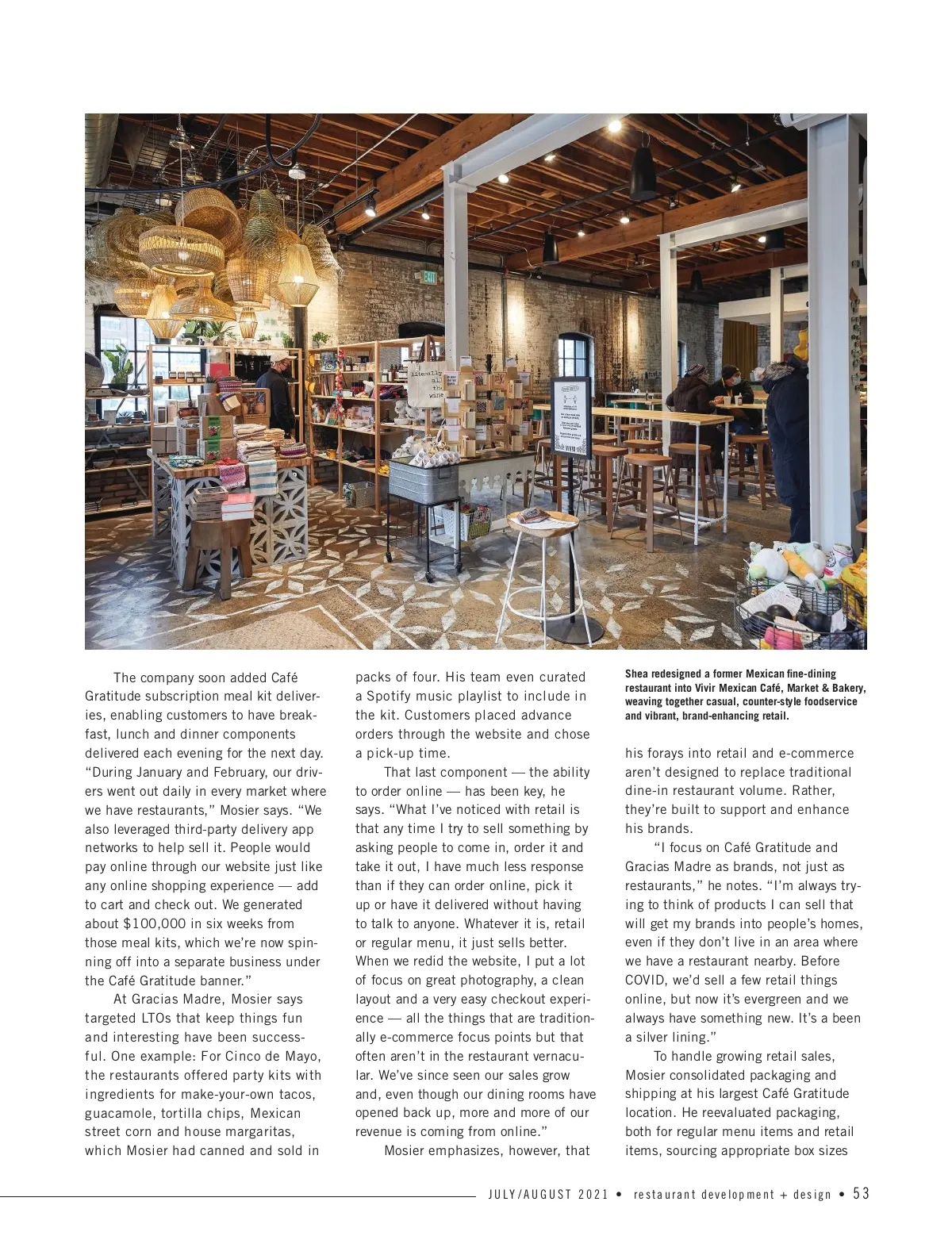 The company soon added Café Gratitude subscription meal kit deliveries, enabling customers to have breakfast, lunch and dinner components delivered each evening for the next day. "During January and February, our drivers went out daily in every market where we have restaurants," Mosier says. "We also leveraged third-party delivery app networks to help sell it. People would pay online through our website just like any online shopping experience — add to cart and check out. We generated about $100,000 in six weeks from those meal kits, which we're now spinning off into a separate business under the Café Gratitude banner."

At Gracias Madre, Mosier says targeted LTOs that keep things fun and interesting have been successful. One example: For Cinco de Mayo, the restaurants offered party kits with ingredients for make-your-own tacos, guacamole, tortilla chips, Mexican street corn and house margaritas, which Mosier had canned and sold in packs of four. His team even curated a Spotify music playlist to include in the kit. Customers placed advance orders through the website and chose a pick-up time.

That last component — the ability to order online — has been key, he says. "What I've noticed with retail is that any time I try to sell something by asking people to come in, order it and take it out, I have much less response than if they can order online, pick it up or have it delivered without having to talk to anyone. Whatever it is, retail or regular menu, it just sells better. When we redid the website, I put a lot of focus on great photography, a clean layout and a very easy checkout experience — all the things that are traditionally e-commerce focus points but that often aren't in the restaurant vernacular. We've since seen our sales grow and, even though our dining rooms have opened back up, more and more of our revenue is coming from online."

Mosier emphasizes, however, that

Shea redesigned a former Mexican fine-dining restaurant into Vivir Mexican Café, Market & Bakery, weaving together casual, counter-style foodservice and vibrant, brand-enhancing retail.

his forays into retail and e-commerce aren't designed to replace traditional dine-in restaurant volume. Rather, they're built to support and enhance his brands.

"I focus on Café Gratitude and Gracias Madre as brands, not just as restaurants," he notes. "I'm always trying to think of products I can sell that will get my brands into people's homes, even if they don't live in an area where we have a restaurant nearby. Before COVID, we'd sell a few retail things online, but now it's evergreen and we always have something new. It's a been a silver lining."

To handle growing retail sales, Mosier consolidated packaging and shipping at his largest Café Gratitude location. He reevaluated packaging, both for regular menu items and retail items, sourcing appropriate box sizes

JULY/AUGUST 2021 • restaurant development + design • 53